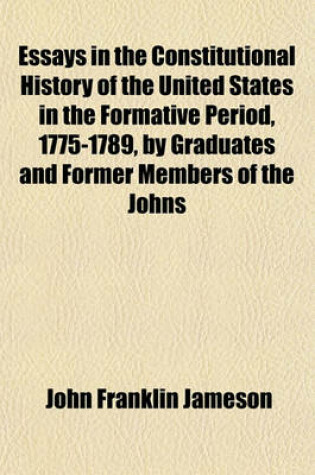 Essays in the Constitutional History of the United States in the Formative Period, 1775-1789, by Graduates and Former Members of the Johns

John Franklin Jameson